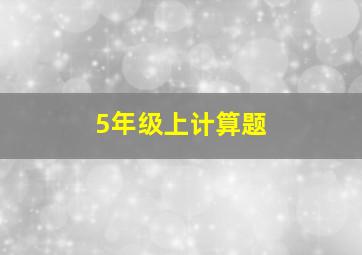 5年级上计算题